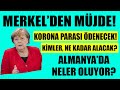 MERKEL'DEN MÜJDE!

KORONA PARASI ÖDENECEK!

KİMLER, NE KADAR ALACAK?

ALMANYA'DA NELER OLUYOR?